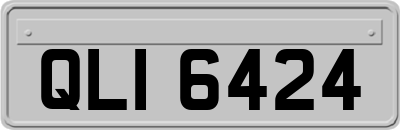 QLI 6424